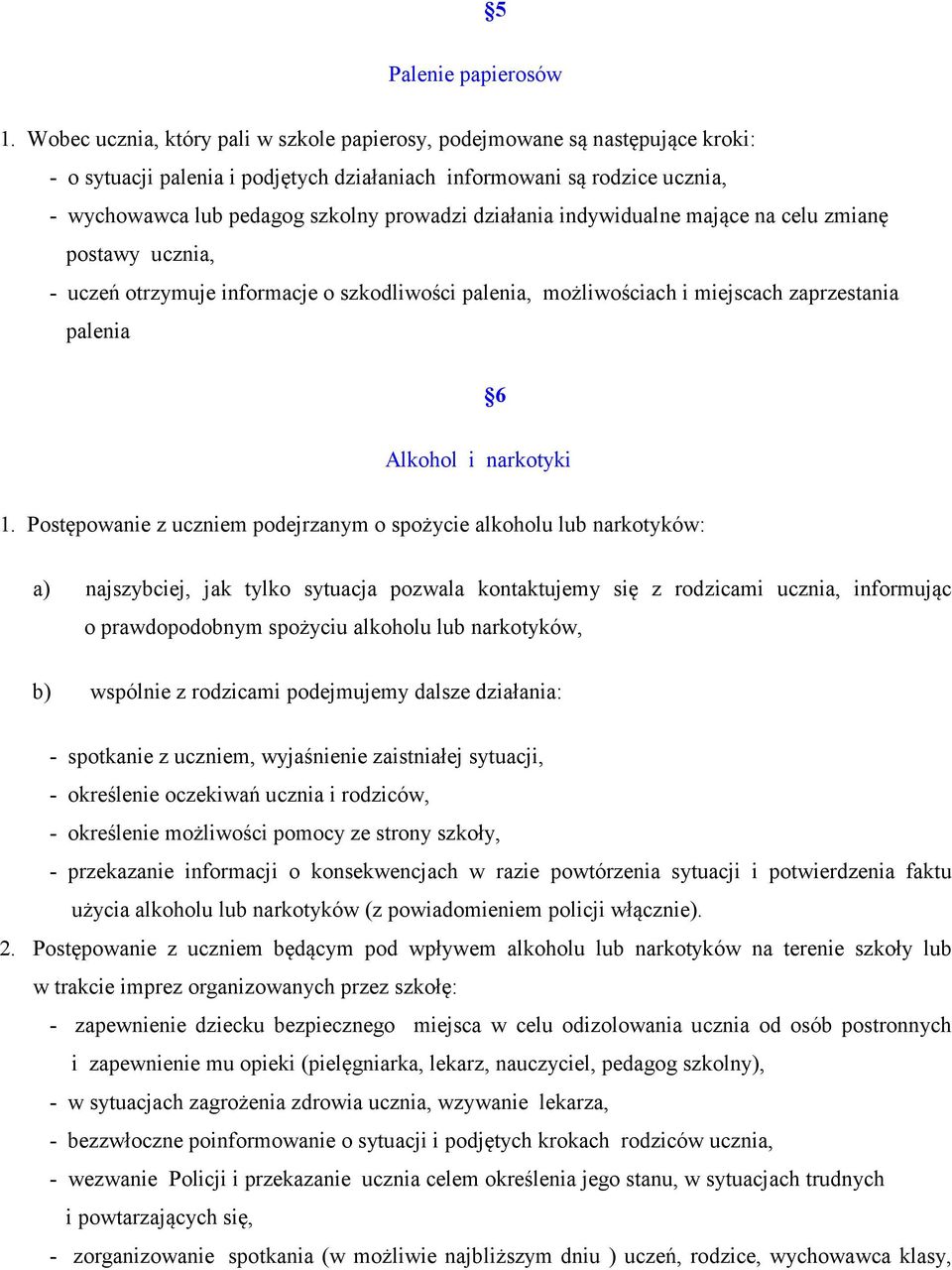 §5

Palenie papierosów

1. Wobec ucznia, który pali w szkole papierosy, podejmowane są następujące kroki:
- o sytuacji palenia i podjętych działaniach informowani są rodzice ucznia,
- wychowawca lub pedagog szkolny prowadzi działania indywidualne mające na celu zmianę postawy ucznia,
- uczeń otrzymuje informacje o szkodliwości palenia, możliwościach i miejscach zaprzestania palenia

§6

Alkohol i narkotyki

1. Postępowanie z uczniem podejrzanym o spożycie alkoholu lub narkotyków:

a) najszybciej, jak tylko sytuacja pozwala kontaktujemy się z rodzicami ucznia, informując o prawdopodobnym spożyciu alkoholu lub narkotyków,

b) wspólnie z rodzicami podejmujemy dalsze działania:

- spotkanie z uczniem, wyjaśnienie zaistniałej sytuacji,
- określenie oczekiwań ucznia i rodziców,
- określenie możliwości pomocy ze strony szkoły,
- przekazanie informacji o konsekwencjach w razie powtórzenia sytuacji i potwierdzenia faktu użycia alkoholu lub narkotyków (z powiadomieniem policji włącznie).
2. Postępowanie z uczniem będącym pod wpływem alkoholu lub narkotyków na terenie szkoły lub w trakcie imprez organizowanych przez szkołę:
- zapewnienie dziecku bezpiecznego miejsca w celu odizolowania ucznia od osób postronnych i zapewnienie mu opieki (pielęgniarka, lekarz, nauczyciel, pedagog szkolny),
- w sytuacjach zagrożenia zdrowia ucznia, wzywanie lekarza,
- bezzwłoczne poinformowanie o sytuacji i podjętych krokach rodziców ucznia,
- wezwanie Policji i przekazanie ucznia celem określenia jego stanu, w sytuacjach trudnych i powtarzających się,
- zorganizowanie spotkania (w możliwie najbliższym dniu ) uczeń, rodzice, wychowawca klasy,